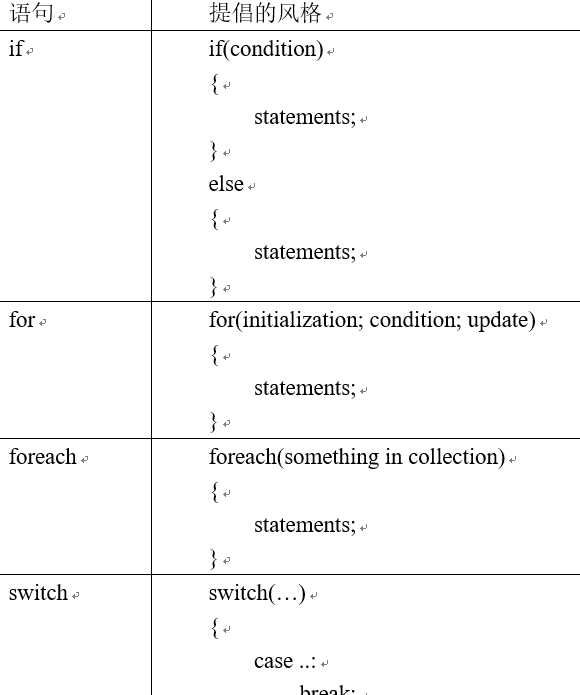 | 语句 | 提倡的风格 |
|---|---|
| if | if(condition)<br>{<br>statements;<br>}<br>else<br>{<br>statements;<br>} |
| for | for(initialization; condition; update)<br>{<br>statements;<br>} |
| foreach | foreach(something in collection)<br>{<br>statements;<br>} |
| switch | switch(…)<br>{<br>case ..:<br>break; |